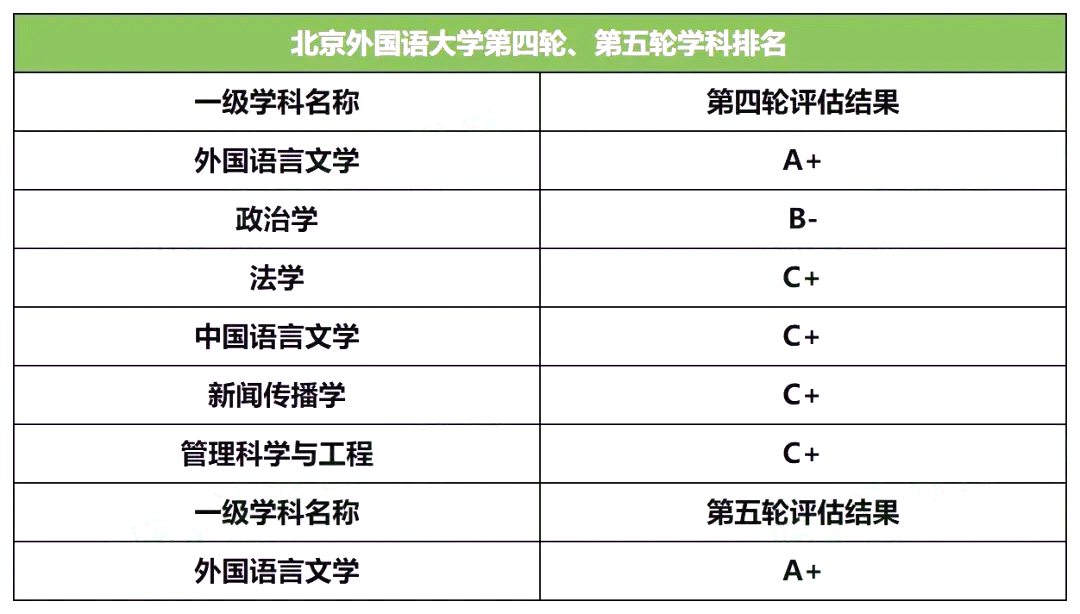 北京外国语大学第四轮、第五轮学科排名

| 一级学科名称 | 第四轮评估结果 |
|---|---|
| 外国语言文学 | A+ |
| 政治学 | B- |
| 法学 | C+ |
| 中国语言文学 | C+ |
| 新闻传播学 | C+ |
| 管理科学与工程 | C+ |
| 一级学科名称 | 第五轮评估结果 |
| 外国语言文学 | A+ |